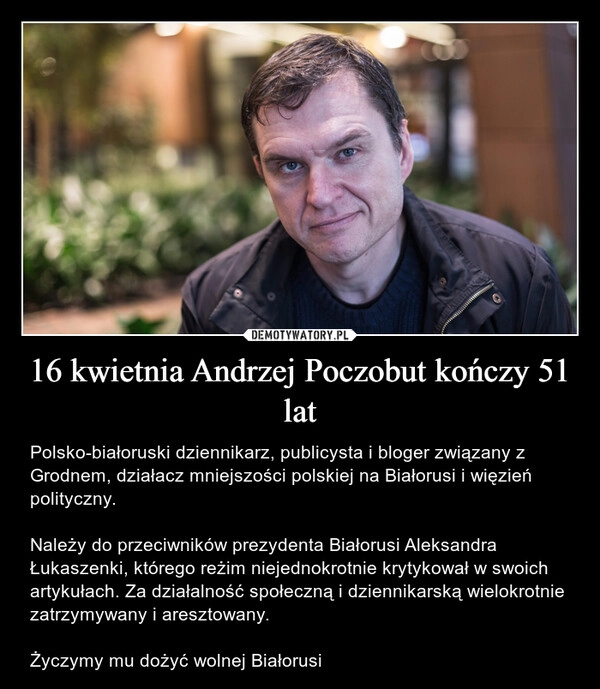 DEMOTYWATORY.PL

16 kwietnia Andrzej Poczobut kończy 51 lat

Polsko-białoruski dziennikarz, publicysta i bloger związany z Grodnem, działacz mniejszości polskiej na Białorusi i więzień polityczny.

Należy do przeciwników prezydenta Białorusi Aleksandra Łukaszenki, którego reżim niejednokrotnie krytykował w swoich artykułach. Za działalność społeczną i dziennikarską wielokrotnie zatrzymywany i aresztowany.

Życzymy mu dożyć wolnej Białorusi